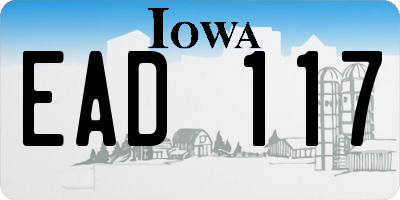 IOWA

EAD 117